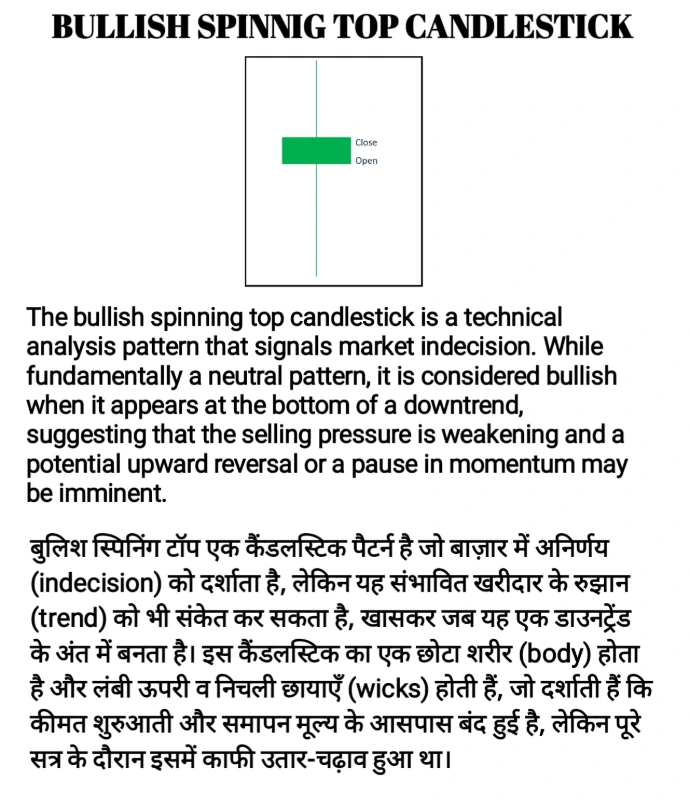 BULLISH SPINNIG TOP CANDLESTICK

Close
Open

The bullish spinning top candlestick is a technical analysis pattern that signals market indecision. While fundamentally a neutral pattern, it is considered bullish when it appears at the bottom of a downtrend, suggesting that the selling pressure is weakening and a potential upward reversal or a pause in momentum may be imminent.

बुलिश स्पिनिंग टॉप एक कैंडलस्टिक पैटर्न है जो बाज़ार में अनिर्णय (indecision) को दर्शाता है, लेकिन यह संभावित खरीदार के रुझान (trend) को भी संकेत कर सकता है, खासकर जब यह एक डाउनट्रेंड के अंत में बनता है। इस कैंडलस्टिक का एक छोटा शरीर (body) होता है और लंबी ऊपरी व निचली छायाएँ (wicks) होती हैं, जो दर्शाती हैं कि कीमत शुरुआती और समापन मूल्य के आसपास बंद हुई है, लेकिन पूरे सत्र के दौरान इसमें काफी उतार-चढ़ाव हुआ था।